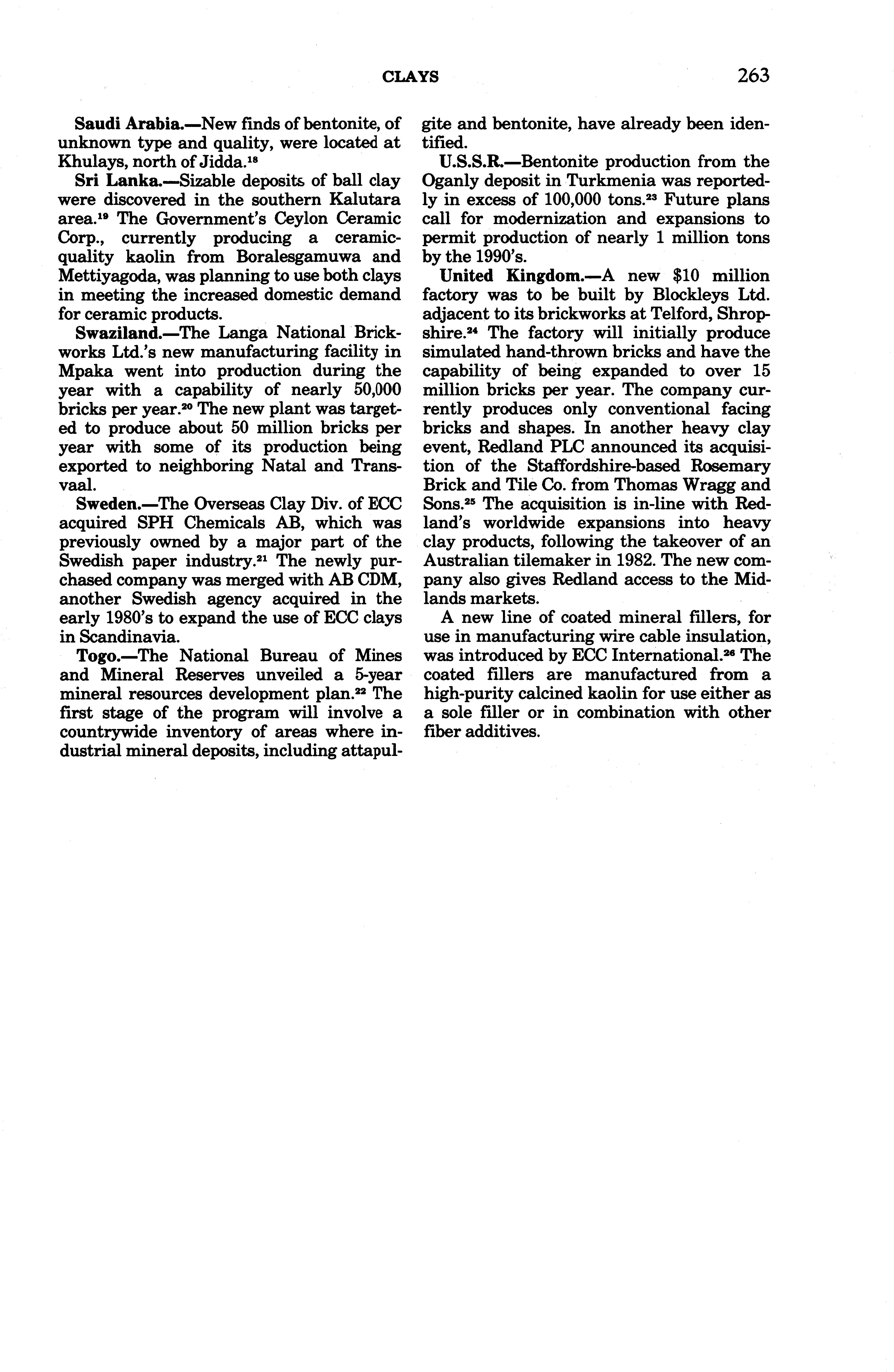 CLAYS 263

Saudi Arabia.—New finds of bentonite, of unknown type and quality, were located at Khulays, north of Jidda.$^{18}$

Sri Lanka.—Sizable deposits of ball clay were discovered in the southern Kalutara area.$^{19}$ The Government's Ceylon Ceramic Corp., currently producing a ceramic-quality kaolin from Boralesgamuwa and Mettiyagoda, was planning to use both clays in meeting the increased domestic demand for ceramic products.

Swaziland.—The Langa National Brickworks Ltd.'s new manufacturing facility in Mpaka went into production during the year with a capability of nearly 50,000 bricks per year.$^{20}$ The new plant was targeted to produce about 50 million bricks per year with some of its production being exported to neighboring Natal and Transvaal.

Sweden.—The Overseas Clay Div. of ECC acquired SPH Chemicals AB, which was previously owned by a major part of the Swedish paper industry.$^{21}$ The newly purchased company was merged with AB CDM, another Swedish agency acquired in the early 1980's to expand the use of ECC clays in Scandinavia.

Togo.—The National Bureau of Mines and Mineral Reserves unveiled a 5-year mineral resources development plan.$^{22}$ The first stage of the program will involve a countrywide inventory of areas where industrial mineral deposits, including attapulgite and bentonite, have already been identified.

U.S.S.R.—Bentonite production from the Oganly deposit in Turkmenia was reportedly in excess of 100,000 tons.$^{23}$ Future plans call for modernization and expansions to permit production of nearly 1 million tons by the 1990's.

United Kingdom.—A new \$10 million factory was to be built by Blockleys Ltd. adjacent to its brickworks at Telford, Shropshire.$^{24}$ The factory will initially produce simulated hand-thrown bricks and have the capability of being expanded to over 15 million bricks per year. The company currently produces only conventional facing bricks and shapes. In another heavy clay event, Redland PLC announced its acquisition of the Staffordshire-based Rosemary Brick and Tile Co. from Thomas Wragg and Sons.$^{25}$ The acquisition is in-line with Redland's worldwide expansions into heavy clay products, following the takeover of an Australian tilemaker in 1982. The new company also gives Redland access to the Midlands markets.

A new line of coated mineral fillers, for use in manufacturing wire cable insulation, was introduced by ECC International.$^{26}$ The coated fillers are manufactured from a high-purity calcined kaolin for use either as a sole filler or in combination with other fiber additives.